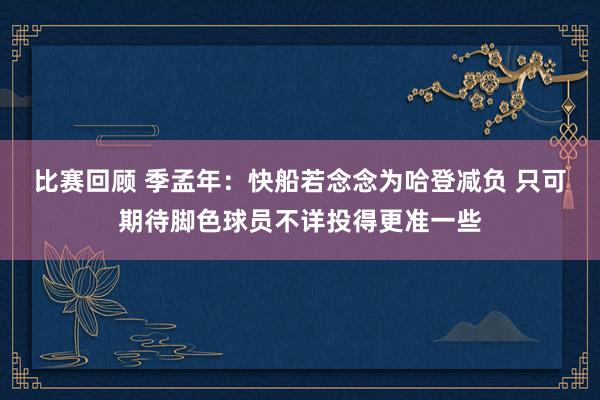 比赛回顾 季孟年：快船若念念为哈登减负 只可期待脚色球员不详投得更准一些